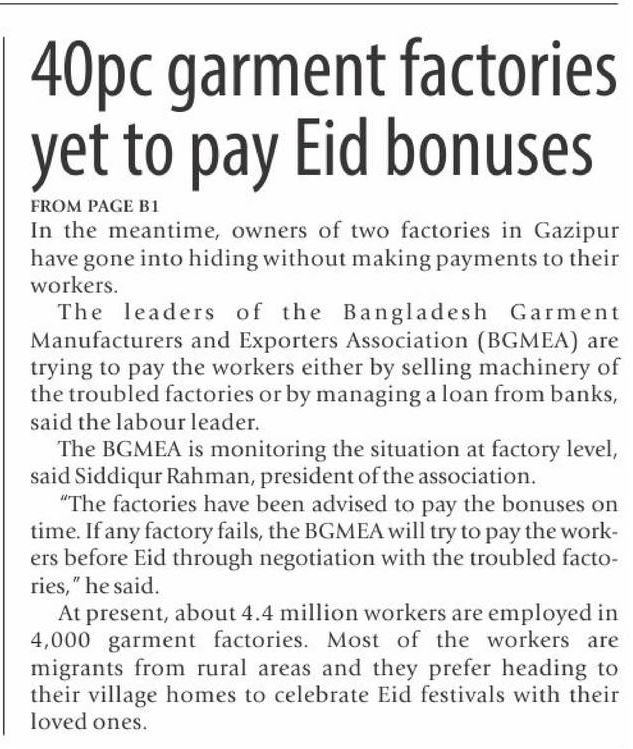 40pc garment factories yet to pay Eid bonuses

FROM PAGE B1

In the meantime, owners of two factories in Gazipur have gone into hiding without making payments to their workers.

The leaders of the Bangladesh Garment Manufacturers and Exporters Association (BGMEA) are trying to pay the workers either by selling machinery of the troubled factories or by managing a loan from banks, said the labour leader.

The BGMEA is monitoring the situation at factory level, said Siddiqur Rahman, president of the association.

"The factories have been advised to pay the bonuses on time. If any factory fails, the BGMEA will try to pay the workers before Eid through negotiation with the troubled factories," he said.

At present, about 4.4 million workers are employed in 4,000 garment factories. Most of the workers are migrants from rural areas and they prefer heading to their village homes to celebrate Eid festivals with their loved ones.